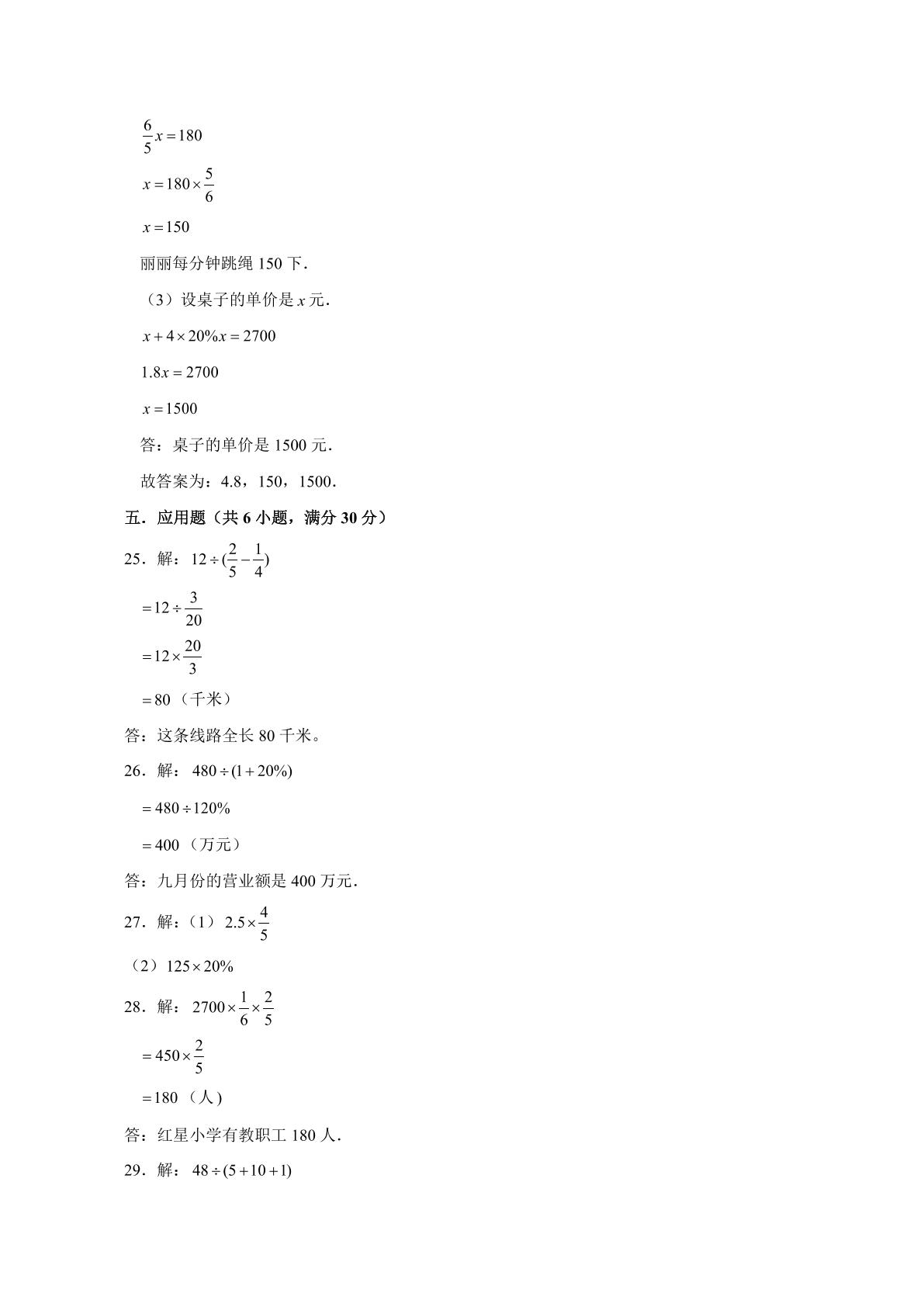 $\frac{6}{5}x=180$

$x=180\times\frac{5}{6}$

$x=150$

丽丽每分钟跳绳150下.

（3）设桌子的单价是$x$元.

$x+4\times20\%x=2700$

$1.8x=2700$

$x=1500$

答：桌子的单价是1500元.

故答案为：4.8，150，1500.

五．应用题（共6小题，满分30分）

25．解：$12\div(\frac{2}{5}-\frac{1}{4})$

$=12\div\frac{3}{20}$

$=12\times\frac{20}{3}$

$=80$（千米）

答：这条线路全长80千米。

26．解：$480\div(1+20\%)$

$=480\div120\%$

$=400$（万元）

答：九月份的营业额是400万元.

27．解：（1）$2.5\times\frac{4}{5}$

（2）$125\times20\%$

28．解：$2700\times\frac{1}{6}\times\frac{2}{5}$

$=450\times\frac{2}{5}$

$=180$（人）

答：红星小学有教职工180人.

29．解：$48\div(5+10+1)$